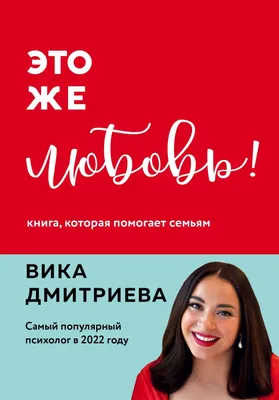 ЭТО
ЖЕ
любовь!

книга, которая помогает семьям

ВИКА
ДМИТРИЕВА

Самый популярный психолог в 2022 году